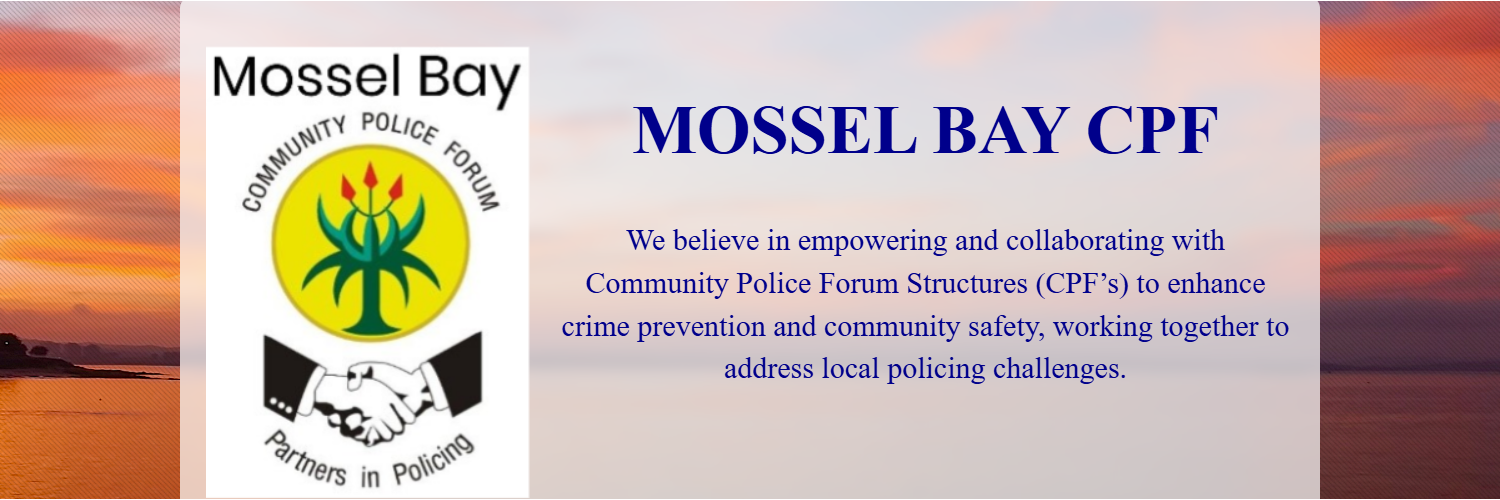 Mossel Bay

COMMUNITY POLICE FORUM

Partners in Policing

MOSSEL BAY CPF

We believe in empowering and collaborating with Community Police Forum Structures (CPF's) to enhance crime prevention and community safety, working together to address local policing challenges.